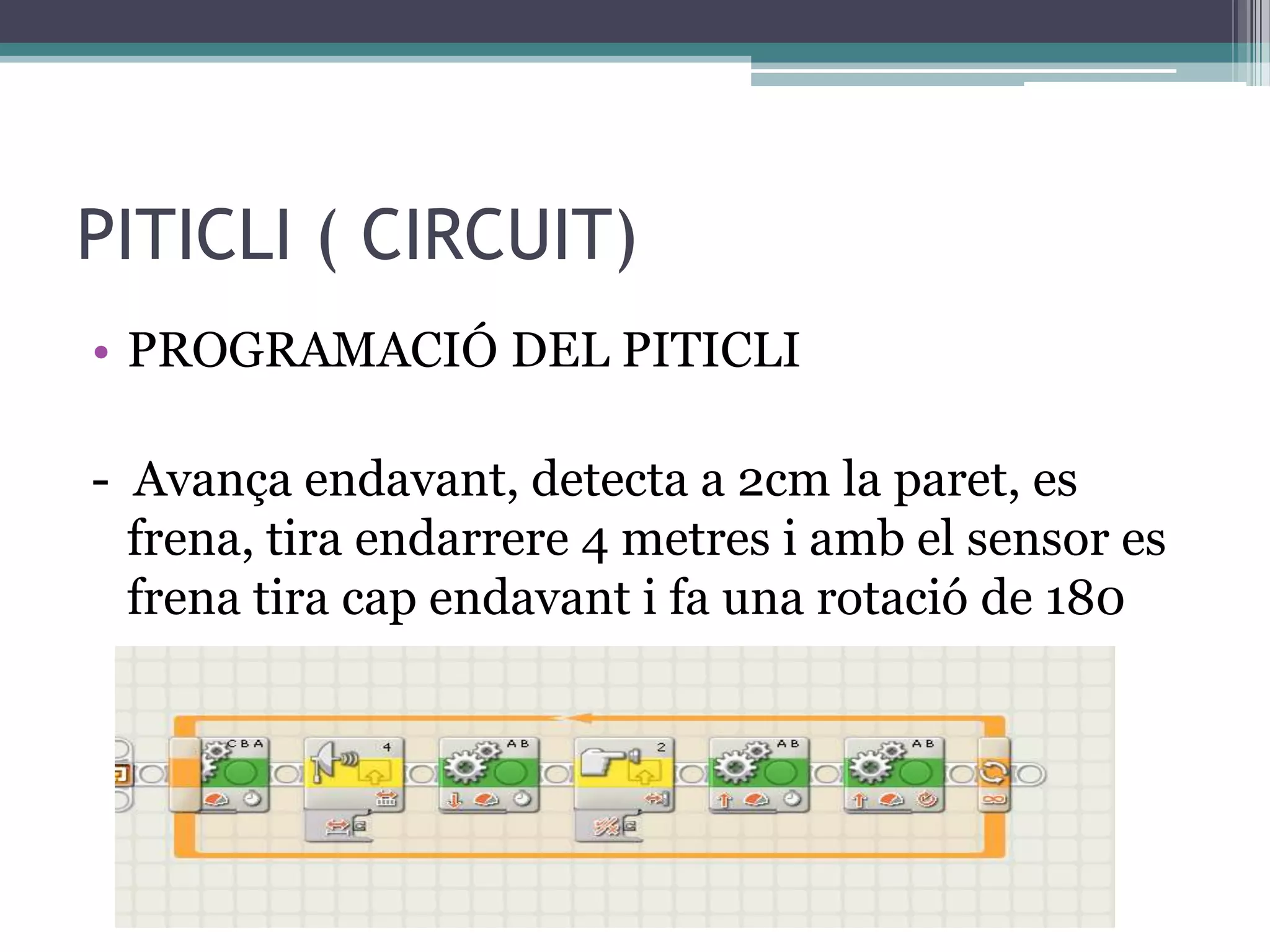 PITICLI ( CIRCUIT)

• PROGRAMACIÓ DEL PITICLI

- Avança endavant, detecta a 2cm la paret, es frena, tira endarrere 4 metres i amb el sensor es frena tira cap endavant i fa una rotació de 180

C B A
4
A B
2
A B
A B